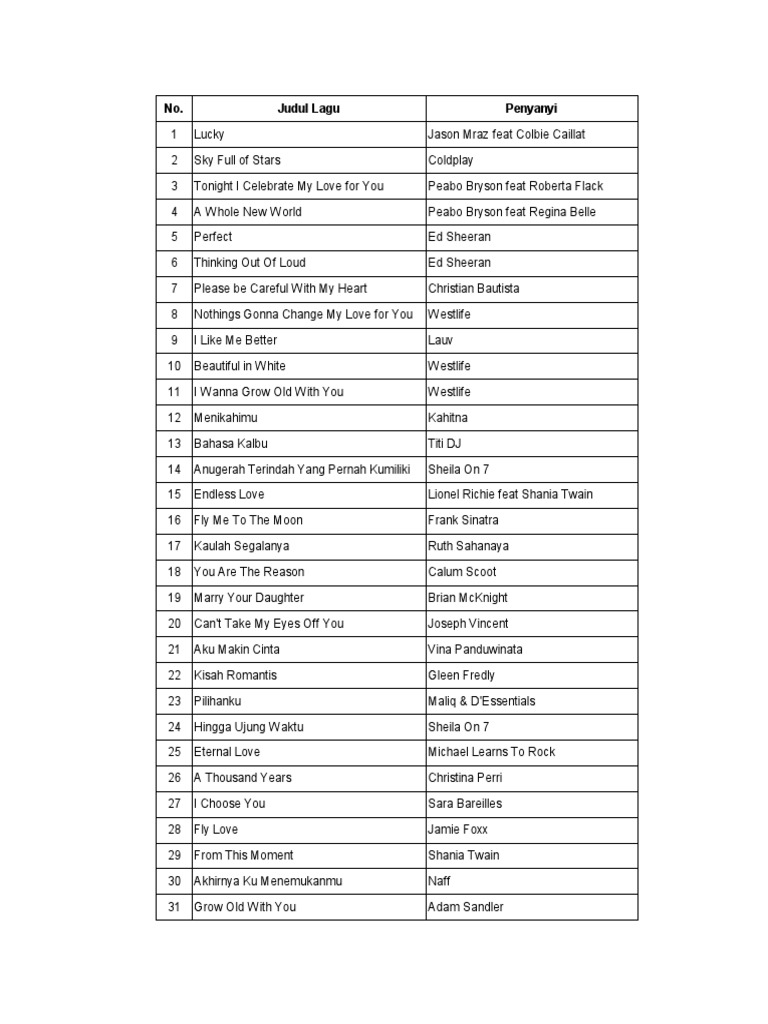 | No. | Judul Lagu | Penyanyi |
|---|---|---|
| 1 | Lucky | Jason Mraz feat Colbie Caillat |
| 2 | Sky Full of Stars | Coldplay |
| 3 | Tonight I Celebrate My Love for You | Peabo Bryson feat Roberta Flack |
| 4 | A Whole New World | Peabo Bryson feat Regina Belle |
| 5 | Perfect | Ed Sheeran |
| 6 | Thinking Out Of Loud | Ed Sheeran |
| 7 | Please be Careful With My Heart | Christian Bautista |
| 8 | Nothings Gonna Change My Love for You | Westlife |
| 9 | I Like Me Better | Lauv |
| 10 | Beautiful in White | Westlife |
| 11 | I Wanna Grow Old With You | Westlife |
| 12 | Menikahimu | Kahitna |
| 13 | Bahasa Kalbu | Titi DJ |
| 14 | Anugerah Terindah Yang Pernah Kumiliki | Sheila On 7 |
| 15 | Endless Love | Lionel Richie feat Shania Twain |
| 16 | Fly Me To The Moon | Frank Sinatra |
| 17 | Kaulah Segalanya | Ruth Sahanaya |
| 18 | You Are The Reason | Calum Scoot |
| 19 | Marry Your Daughter | Brian McKnight |
| 20 | Can't Take My Eyes Off You | Joseph Vincent |
| 21 | Aku Makin Cinta | Vina Panduwinata |
| 22 | Kisah Romantis | Gleen Fredly |
| 23 | Pilihanku | Maliq & D'Essentials |
| 24 | Hingga Ujung Waktu | Sheila On 7 |
| 25 | Eternal Love | Michael Learns To Rock |
| 26 | A Thousand Years | Christina Perri |
| 27 | I Choose You | Sara Bareilles |
| 28 | Fly Love | Jamie Foxx |
| 29 | From This Moment | Shania Twain |
| 30 | Akhirnya Ku Menemukanmu | Naff |
| 31 | Grow Old With You | Adam Sandler |